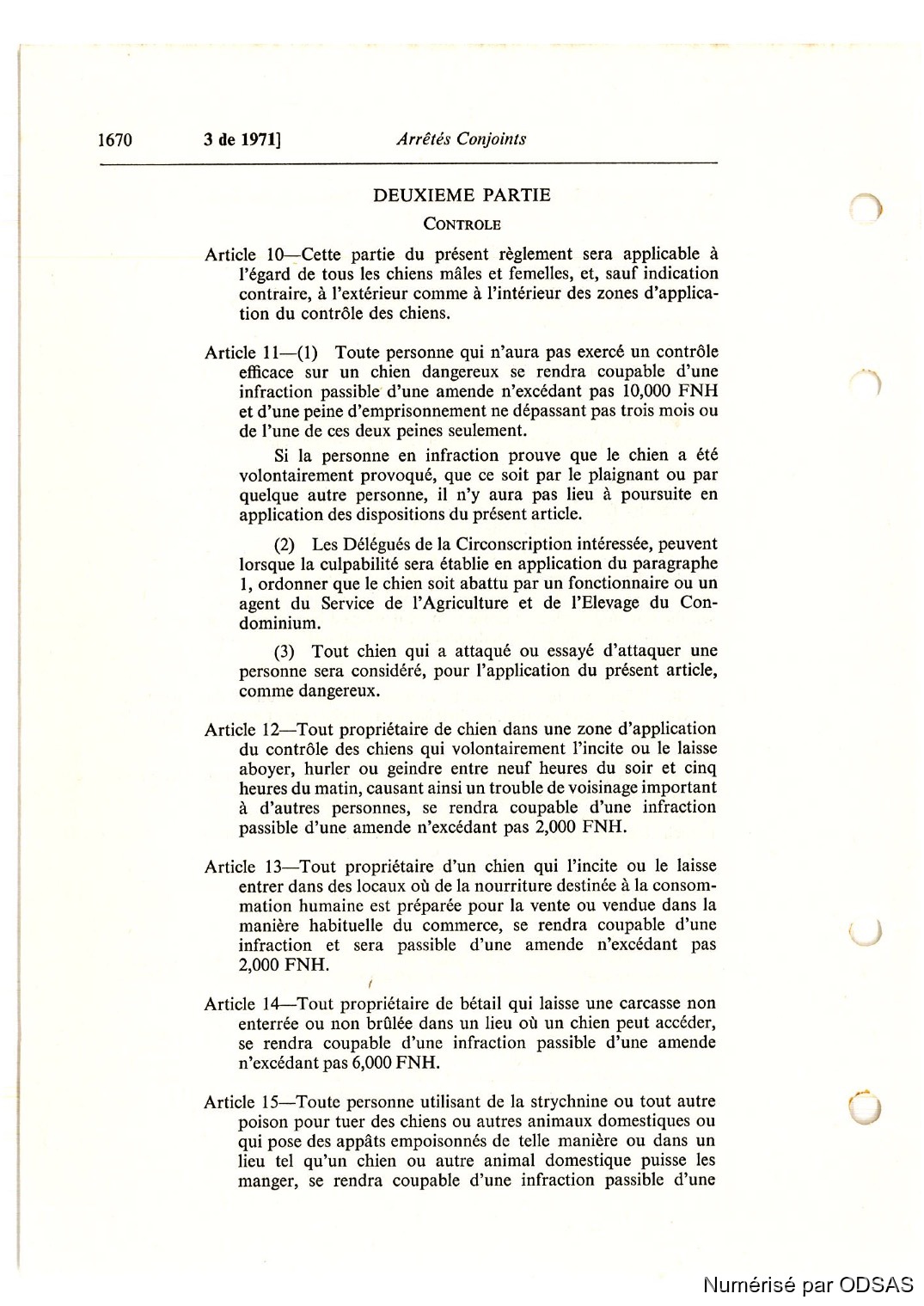 1670 3 de 1971] Arrêtés Conjoints

DEUXIEME PARTIE

CONTROLE

Article 10—Cette partie du présent règlement sera applicable à l'égard de tous les chiens mâles et femelles, et, sauf indication contraire, à l'extérieur comme à l'intérieur des zones d'application du contrôle des chiens.

Article 11—(1) Toute personne qui n'aura pas exercé un contrôle efficace sur un chien dangereux se rendra coupable d'une infraction passible d'une amende n'excédant pas 10,000 FNH et d'une peine d'emprisonnement ne dépassant pas trois mois ou de l'une de ces deux peines seulement.

Si la personne en infraction prouve que le chien a été volontairement provoqué, que ce soit par le plaignant ou par quelque autre personne, il n'y aura pas lieu à poursuite en application des dispositions du présent article.

(2) Les Délégués de la Circonscription intéressée, peuvent lorsque la culpabilité sera établie en application du paragraphe 1, ordonner que le chien soit abattu par un fonctionnaire ou un agent du Service de l'Agriculture et de l'Elevage du Condominium.

(3) Tout chien qui a attaqué ou essayé d'attaquer une personne sera considéré, pour l'application du présent article, comme dangereux.

Article 12—Tout propriétaire de chien dans une zone d'application du contrôle des chiens qui volontairement l'incite ou le laisse aboyer, hurler ou geindre entre neuf heures du soir et cinq heures du matin, causant ainsi un trouble de voisinage important à d'autres personnes, se rendra coupable d'une infraction passible d'une amende n'excédant pas 2,000 FNH.

Article 13—Tout propriétaire d'un chien qui l'incite ou le laisse entrer dans des locaux où de la nourriture destinée à la consommation humaine est préparée pour la vente ou vendue dans la manière habituelle du commerce, se rendra coupable d'une infraction et sera passible d'une amende n'excédant pas 2,000 FNH.

Article 14—Tout propriétaire de bétail qui laisse une carcasse non enterrée ou non brûlée dans un lieu où un chien peut accéder, se rendra coupable d'une infraction passible d'une amende n'excédant pas 6,000 FNH.

Article 15—Toute personne utilisant de la strychnine ou tout autre poison pour tuer des chiens ou autres animaux domestiques ou qui pose des appâts empoisonnés de telle manière ou dans un lieu tel qu'un chien ou autre animal domestique puisse les manger, se rendra coupable d'une infraction passible d'une

Numérisé par ODSAS